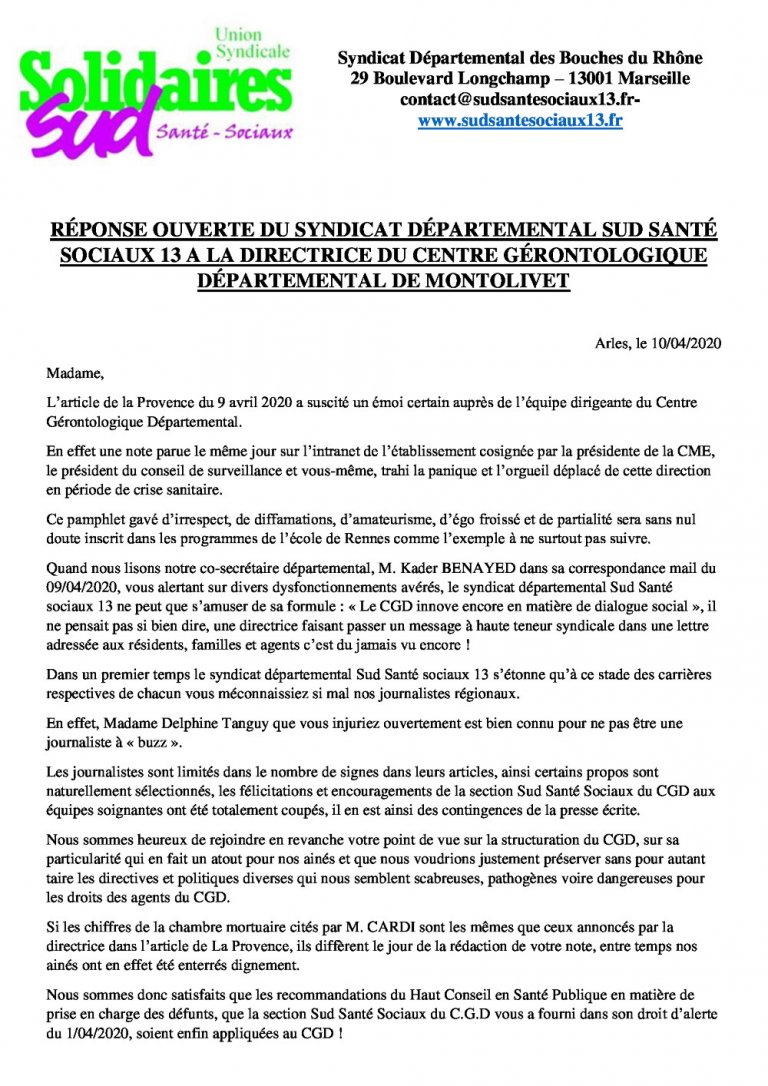 Union Syndicale
Solidaires
Sud
Santé - Sociaux

Syndicat Départemental des Bouches du Rhône
29 Boulevard Longchamp – 13001 Marseille
contact@sudsantesociaux13.fr-
www.sudsantesociaux13.fr

RÉPONSE OUVERTE DU SYNDICAT DÉPARTEMENTAL SUD SANTÉ SOCIAUX 13 A LA DIRECTRICE DU CENTRE GÉRONTOLOGIQUE DÉPARTEMENTAL DE MONTOLIVET

Arles, le 10/04/2020

Madame,

L'article de la Provence du 9 avril 2020 a suscité un émoi certain auprès de l'équipe dirigeante du Centre Gérontologique Départemental.

En effet une note parue le même jour sur l'intranet de l'établissement cosignée par la présidente de la CME, le président du conseil de surveillance et vous-même, trahi la panique et l'orgueil déplacé de cette direction en période de crise sanitaire.

Ce pamphlet gavé d'irrespect, de diffamations, d'amateurisme, d'égo froissé et de partialité sera sans nul doute inscrit dans les programmes de l'école de Rennes comme l'exemple à ne surtout pas suivre.

Quand nous lisons notre co-secrétaire départemental, M. Kader BENAYED dans sa correspondance mail du 09/04/2020, vous alertant sur divers dysfonctionnements avérés, le syndicat départemental Sud Santé sociaux 13 ne peut que s'amuser de sa formule : « Le CGD innove encore en matière de dialogue social », il ne pensait pas si bien dire, une directrice faisant passer un message à haute teneur syndicale dans une lettre adressée aux résidents, familles et agents c'est du jamais vu encore !

Dans un premier temps le syndicat départemental Sud Santé sociaux 13 s'étonne qu'à ce stade des carrières respectives de chacun vous méconnaissiez si mal nos journalistes régionaux.

En effet, Madame Delphine Tanguy que vous injuriez ouvertement est bien connu pour ne pas être une journaliste à « buzz ».

Les journalistes sont limités dans le nombre de signes dans leurs articles, ainsi certains propos sont naturellement sélectionnés, les félicitations et encouragements de la section Sud Santé Sociaux du CGD aux équipes soignantes ont été totalement coupés, il en est ainsi des contingences de la presse écrite.

Nous sommes heureux de rejoindre en revanche votre point de vue sur la structuration du CGD, sur sa particularité qui en fait un atout pour nos ainés et que nous voudrions justement préserver sans pour autant taire les directives et politiques diverses qui nous semblent scabreuses, pathogènes voire dangereuses pour les droits des agents du CGD.

Si les chiffres de la chambre mortuaire cités par M. CARDI sont les mêmes que ceux annoncés par la directrice dans l'article de La Provence, ils diffèrent le jour de la rédaction de votre note, entre temps nos ainés ont en effet été enterrés dignement.

Nous sommes donc satisfaits que les recommandations du Haut Conseil en Santé Publique en matière de prise en charge des défunts, que la section Sud Santé Sociaux du C.G.D vous a fourni dans son droit d'alerte du 1/04/2020, soient enfin appliquées au CGD !